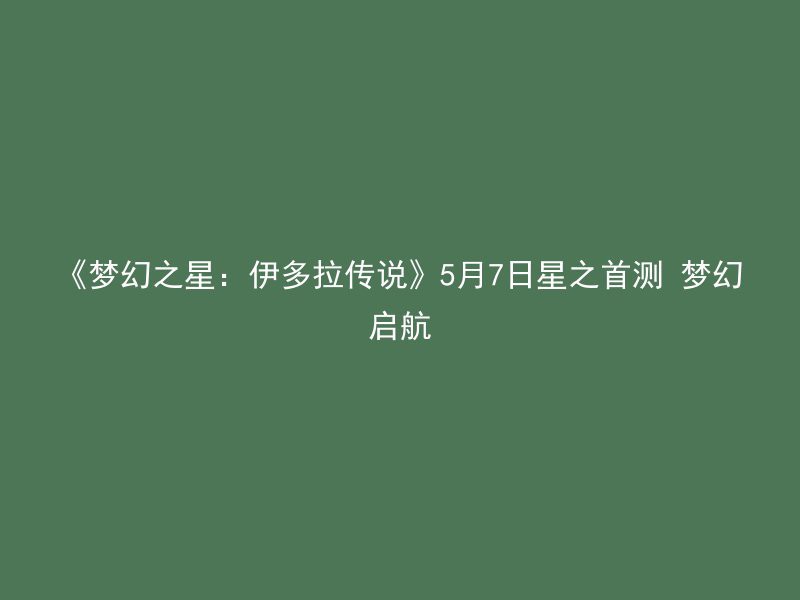 《梦幻之星：伊多拉传说》5月7日星之首测 梦幻启航